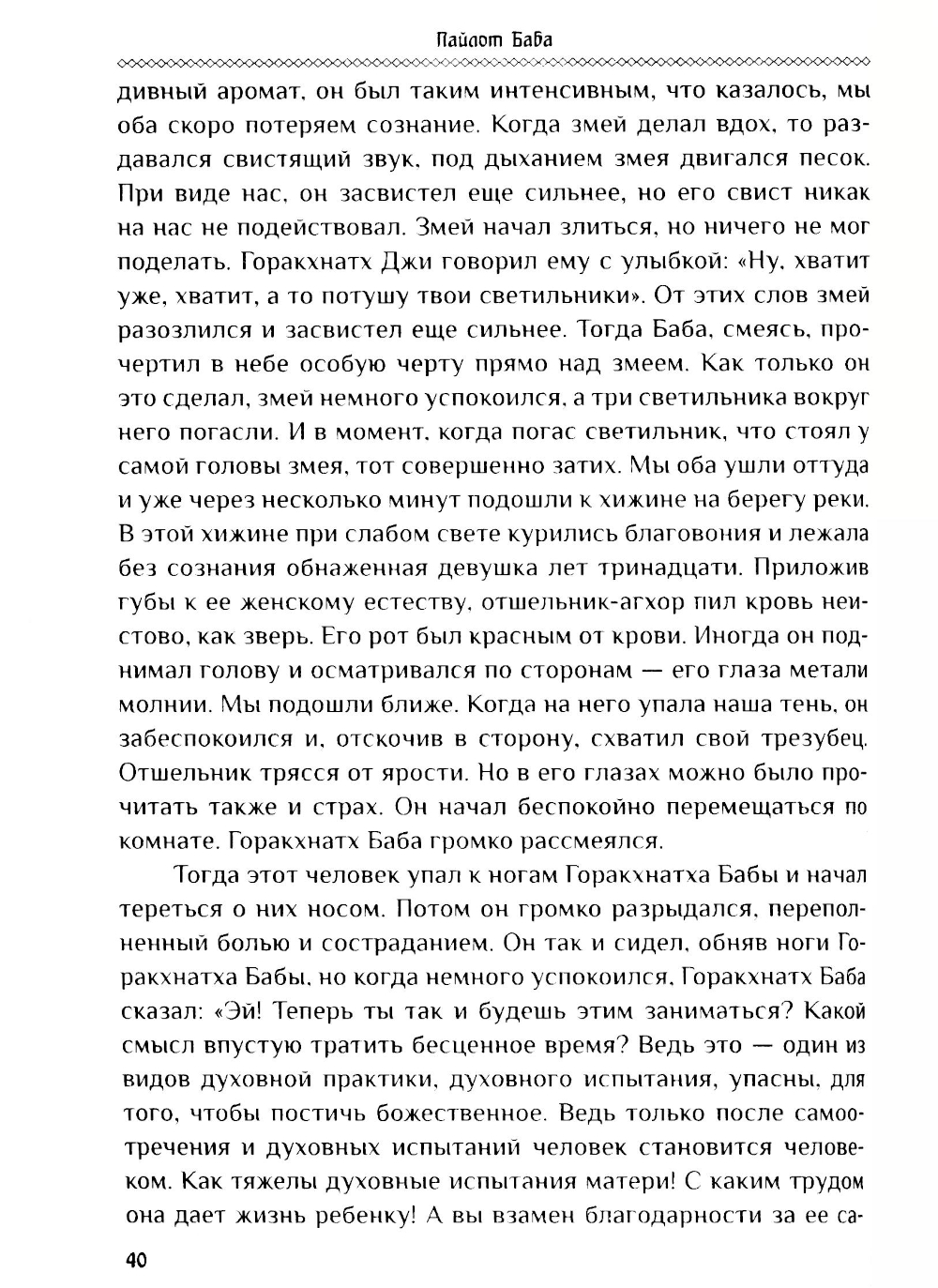 Пайлот Баба

дивный аромат, он был таким интенсивным, что казалось, мы оба скоро потеряем сознание. Когда змей делал вдох, то раздавался свистящий звук, под дыханием змея двигался песок. При виде нас, он засвистел еще сильнее, но его свист никак на нас не подействовал. Змей начал злиться, но ничего не мог поделать. Горакхнатх Джи говорил ему с улыбкой: «Ну, хватит уже, хватит, а то потушу твои светильники». От этих слов змей разозлился и засвистел еще сильнее. Тогда Баба, смеясь, прочертил в небе особую черту прямо над змеем. Как только он это сделал, змей немного успокоился, а три светильника вокруг него погасли. И в момент, когда погас светильник, что стоял у самой головы змея, тот совершенно затих. Мы оба ушли оттуда и уже через несколько минут подошли к хижине на берегу реки. В этой хижине при слабом свете курились благовония и лежала без сознания обнаженная девушка лет тринадцати. Приложив губы к ее женскому естеству, отшельник-агхор пил кровь неистово, как зверь. Его рот был красным от крови. Иногда он поднимал голову и осматривался по сторонам — его глаза метали молнии. Мы подошли ближе. Когда на него упала наша тень, он забеспокоился и, отскочив в сторону, схватил свой трезубец. Отшельник трясся от ярости. Но в его глазах можно было прочитать также и страх. Он начал беспокойно перемещаться по комнате. Горакхнатх Баба громко рассмеялся.

Тогда этот человек упал к ногам Горакхнатха Бабы и начал тереться о них носом. Потом он громко разрыдался, переполненный болью и состраданием. Он так и сидел, обняв ноги Горакхнатха Бабы, но когда немного успокоился, Горакхнатх Баба сказал: «Эй! Теперь ты так и будешь этим заниматься? Какой смысл впустую тратить бесценное время? Ведь это — один из видов духовной практики, духовного испытания, упасны, для того, чтобы постичь божественное. Ведь только после самоотречения и духовных испытаний человек становится человеком. Как тяжелы духовные испытания матери! С каким трудом она дает жизнь ребенку! А вы взамен благодарности за ее са-

40